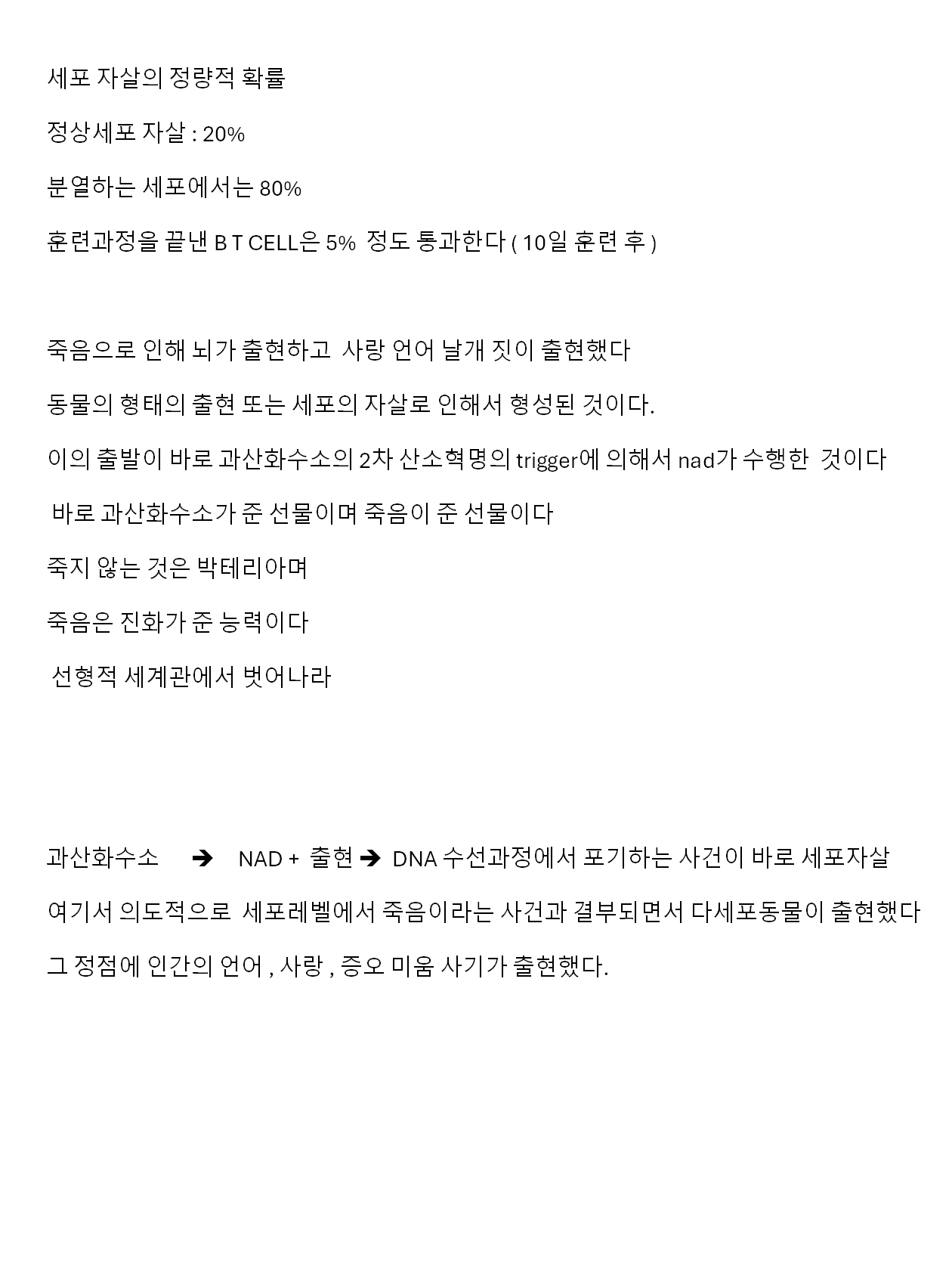 세포 자살의 정량적 확률

정상세포 자살 : 20%

분열하는 세포에서는 80%

훈련과정을 끝낸 B T CELL은 5% 정도 통과한다 ( 10일 훈련 후 )

죽음으로 인해 뇌가 출현하고 사랑 언어 날개 짓이 출현했다

동물의 형태의 출현 또는 세포의 자살로 인해서 형성된 것이다.

이의 출발이 바로 과산화수소의 2차 산소혁명의 trigger에 의해서 nad가 수행한 것이다

바로 과산화수소가 준 선물이며 죽음이 준 선물이다

죽지 않는 것은 박테리아며

죽음은 진화가 준 능력이다

선형적 세계관에서 벗어나라

과산화수소 ➔ NAD + 출현 ➔ DNA 수선과정에서 포기하는 사건이 바로 세포자살

여기서 의도적으로 세포레벨에서 죽음이라는 사건과 결부되면서 다세포동물이 출현했다

그 정점에 인간의 언어 , 사랑 , 증오 미움 사기가 출현했다.